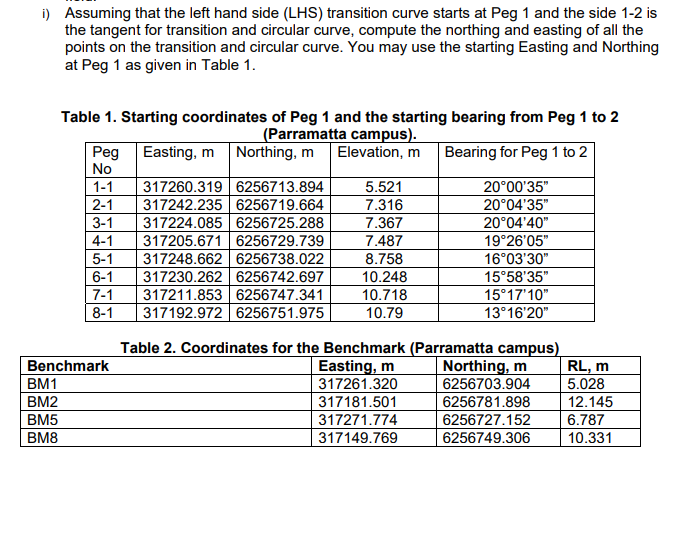 i) Assuming that the left hand side (LHS) transition curve starts at Peg 1 and the side 1-2 is the tangent for transition and circular curve, compute the northing and easting of all the points on the transition and circular curve. You may use the starting Easting and Northing at Peg 1 as given in Table 1.

Table 1. Starting coordinates of Peg 1 and the starting bearing from Peg 1 to 2 (Parramatta campus).

| Peg No | Easting, m | Northing, m | Elevation, m | Bearing for Peg 1 to 2 |
|---|---|---|---|---|
| 1-1 | 317260.319 | 6256713.894 | 5.521 | 20°00'35" |
| 2-1 | 317242.235 | 6256719.664 | 7.316 | 20°04'35" |
| 3-1 | 317224.085 | 6256725.288 | 7.367 | 20°04'40" |
| 4-1 | 317205.671 | 6256729.739 | 7.487 | 19°26'05" |
| 5-1 | 317248.662 | 6256738.022 | 8.758 | 16°03'30" |
| 6-1 | 317230.262 | 6256742.697 | 10.248 | 15°58'35" |
| 7-1 | 317211.853 | 6256747.341 | 10.718 | 15°17'10" |
| 8-1 | 317192.972 | 6256751.975 | 10.79 | 13°16'20" |

Table 2. Coordinates for the Benchmark (Parramatta campus)

| Benchmark | Easting, m | Northing, m | RL, m |
|---|---|---|---|
| BM1 | 317261.320 | 6256703.904 | 5.028 |
| BM2 | 317181.501 | 6256781.898 | 12.145 |
| BM5 | 317271.774 | 6256727.152 | 6.787 |
| BM8 | 317149.769 | 6256749.306 | 10.331 |